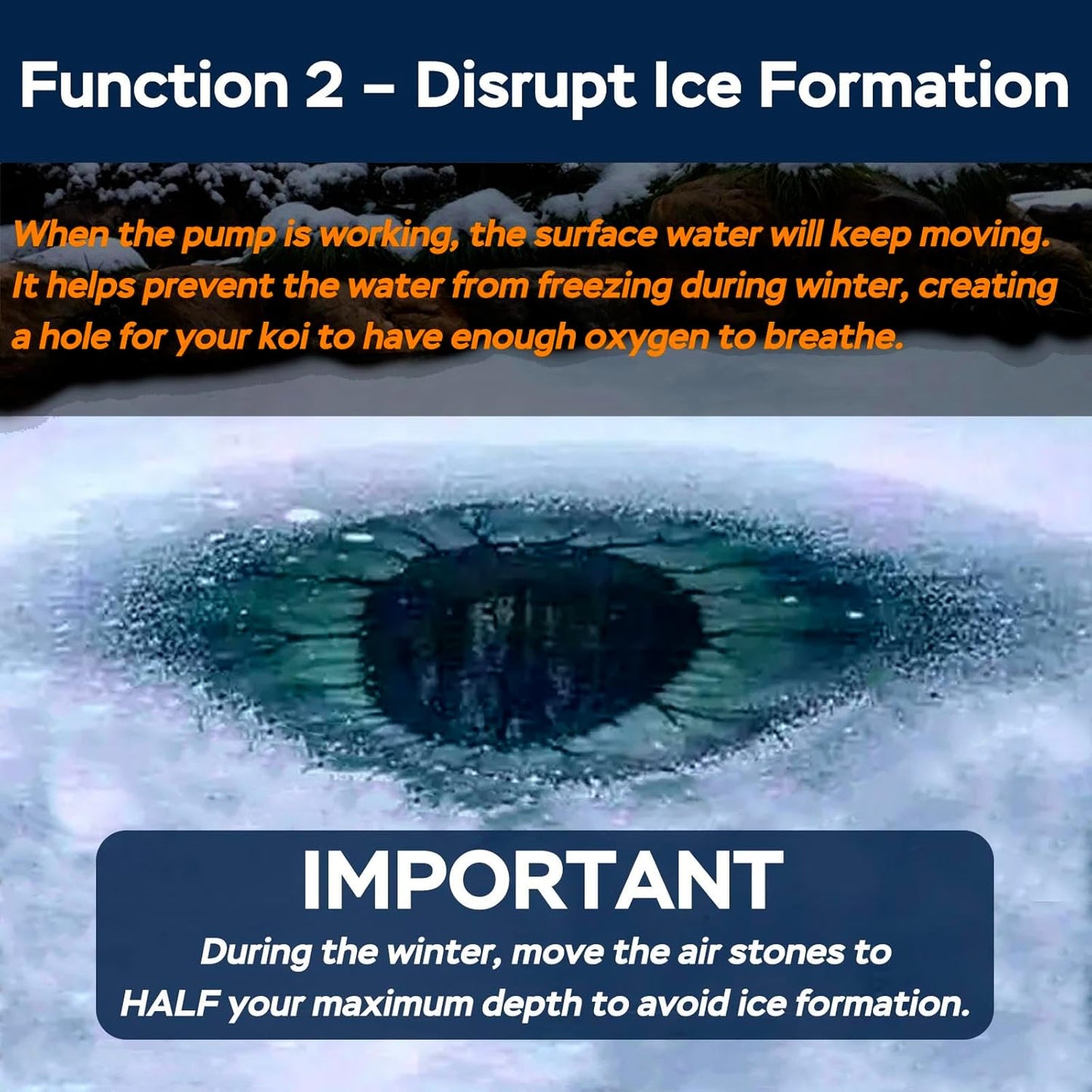 Function 2 – Disrupt Ice Formation

When the pump is working, the surface water will keep moving. It helps prevent the water from freezing during winter, creating a hole for your koi to have enough oxygen to breathe.

IMPORTANT

During the winter, move the air stones to HALF your maximum depth to avoid ice formation.